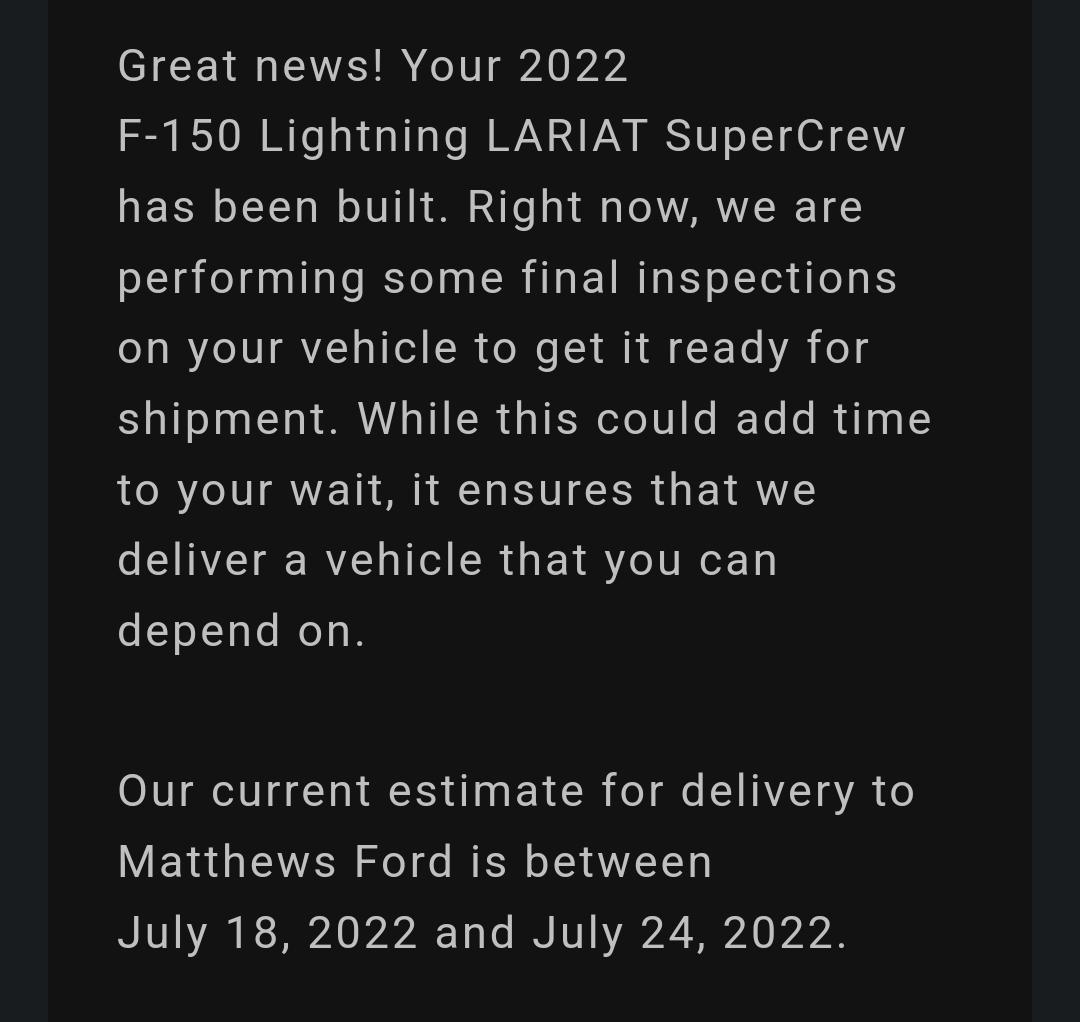 Great news! Your 2022 F-150 Lightning LARIAT SuperCrew has been built. Right now, we are performing some final inspections on your vehicle to get it ready for shipment. While this could add time to your wait, it ensures that we deliver a vehicle that you can depend on.

Our current estimate for delivery to Matthews Ford is between July 18, 2022 and July 24, 2022.